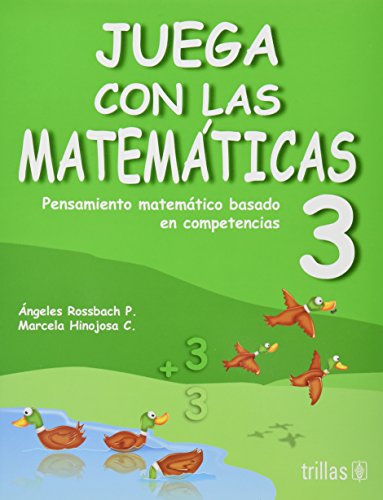 JUEGA CON LAS MATEMÁTICAS

Pensamiento matemático basado en competencias

3

Ángeles Rossbach P.
Marcela Hinojosa C.

+3
3

trillas